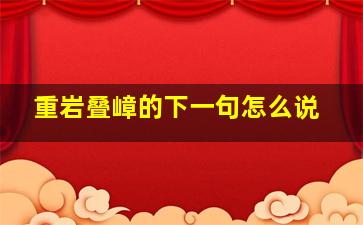 重岩叠嶂的下一句怎么说